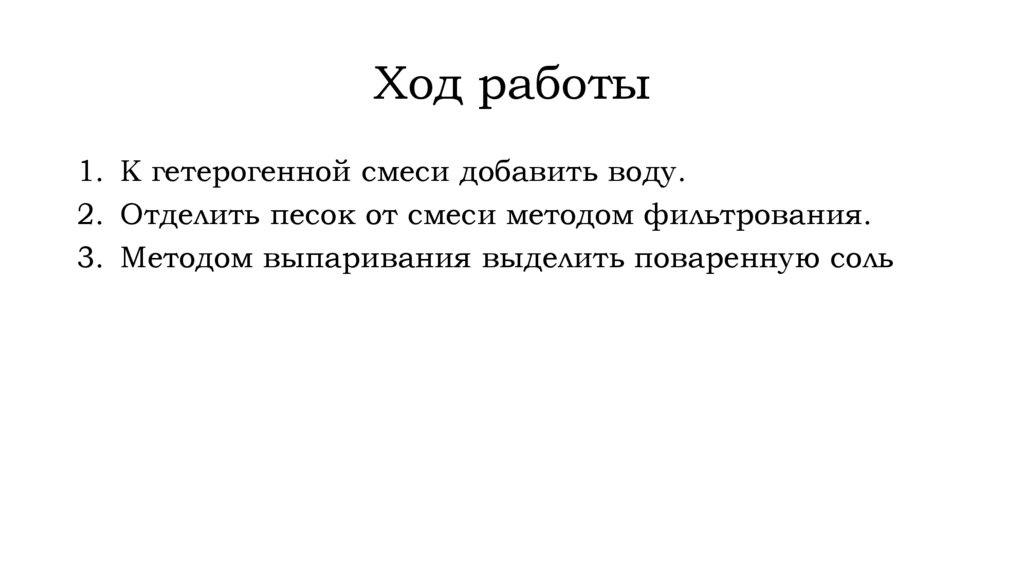 Ход работы

1. К гетерогенной смеси добавить воду.
2. Отделить песок от смеси методом фильтрования.
3. Методом выпаривания выделить поваренную соль